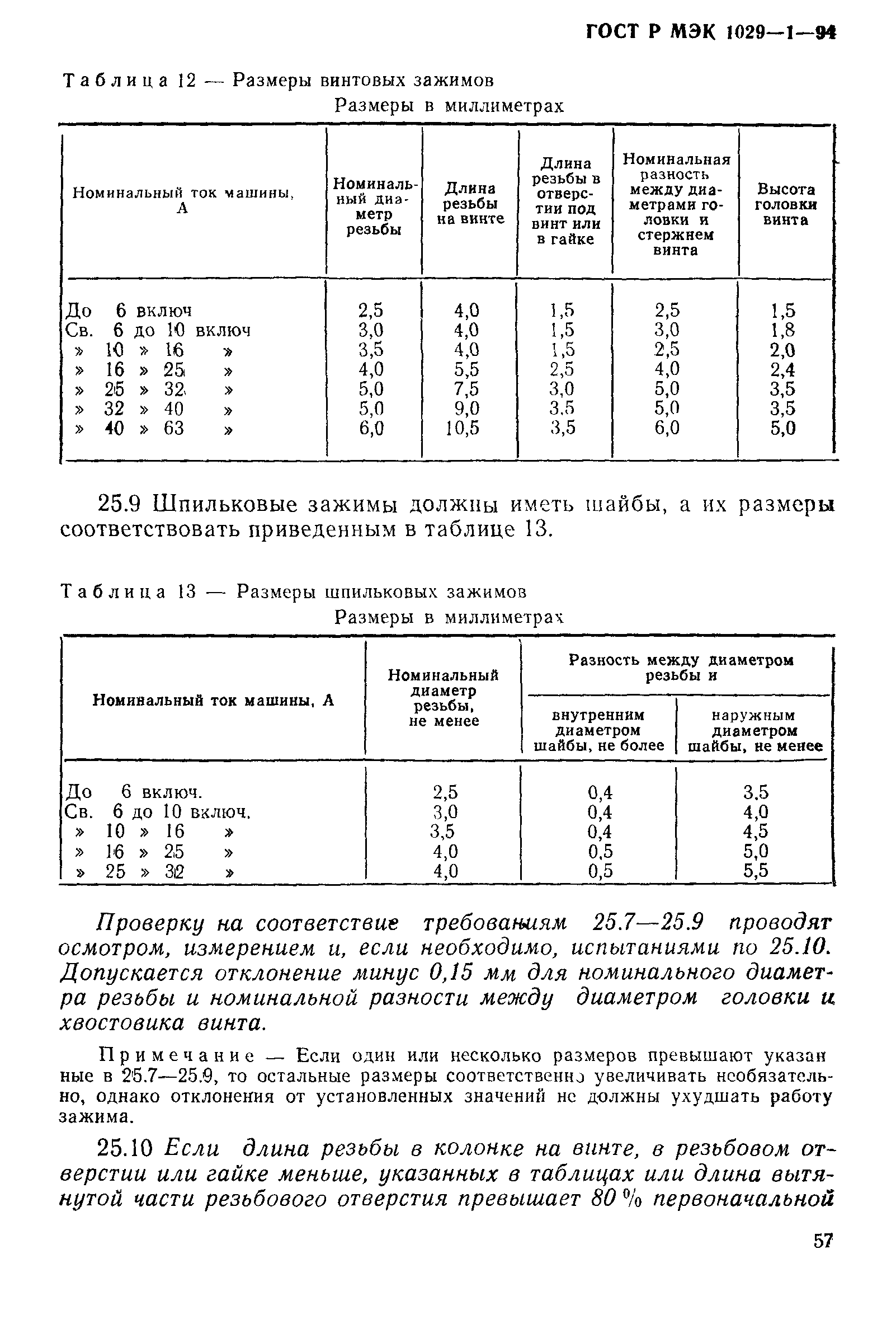 ГОСТ Р МЭК 1029—1—94

Таблица 12 — Размеры винтовых зажимов

Размеры в миллиметрах

| Номинальный ток машины, А | Номинальный диаметр резьбы | Длина резьбы на винте | Длина резьбы в отверстии под винт или в гайке | Номинальная разность между диаметрами головки и стержнем винта | Высота головки винта |
|---|---|---|---|---|---|
| До 6 включ | 2,5 | 4,0 | 1,5 | 2,5 | 1,5 |
| Св. 6 до 10 включ | 3,0 | 4,0 | 1,5 | 3,0 | 1,8 |
| » 10 » 16 » | 3,5 | 4,0 | 1,5 | 2,5 | 2,0 |
| » 16 » 25 » | 4,0 | 5,5 | 2,5 | 4,0 | 2,4 |
| » 25 » 32 » | 5,0 | 7,5 | 3,0 | 5,0 | 3,5 |
| » 32 » 40 » | 5,0 | 9,0 | 3,5 | 5,0 | 3,5 |
| » 40 » 63 » | 6,0 | 10,5 | 3,5 | 6,0 | 5,0 |

25.9 Шпильковые зажимы должны иметь шайбы, а их размеры соответствовать приведенным в таблице 13.

Таблица 13 — Размеры шпильковых зажимов

Размеры в миллиметрах

| Номинальный ток машины, А | Номинальный диаметр резьбы, не менее | Разность между диаметром резьбы и внутренним диаметром шайбы, не более | Разность между диаметром резьбы и наружным диаметром шайбы, не менее |
|---|---|---|---|
| До 6 включ. | 2,5 | 0,4 | 3,5 |
| Св. 6 до 10 включ. | 3,0 | 0,4 | 4,0 |
| » 10 » 16 » | 3,5 | 0,4 | 4,5 |
| » 16 » 25 » | 4,0 | 0,5 | 5,0 |
| » 25 » 32 » | 4,0 | 0,5 | 5,5 |

Проверку на соответствие требованиям 25.7—25.9 проводят осмотром, измерением и, если необходимо, испытаниями по 25.10. Допускается отклонение минус 0,15 мм для номинального диаметра резьбы и номинальной разности между диаметром головки и хвостовика винта.

Примечание — Если один или несколько размеров превышают указанные в 25.7—25.9, то остальные размеры соответственно увеличивать необязательно, однако отклонения от установленных значений не должны ухудшать работу зажима.

25.10 Если длина резьбы в колонке на винте, в резьбовом отверстии или гайке меньше, указанных в таблицах или длина вытянутой части резьбового отверстия превышает 80 % первоначальной

57